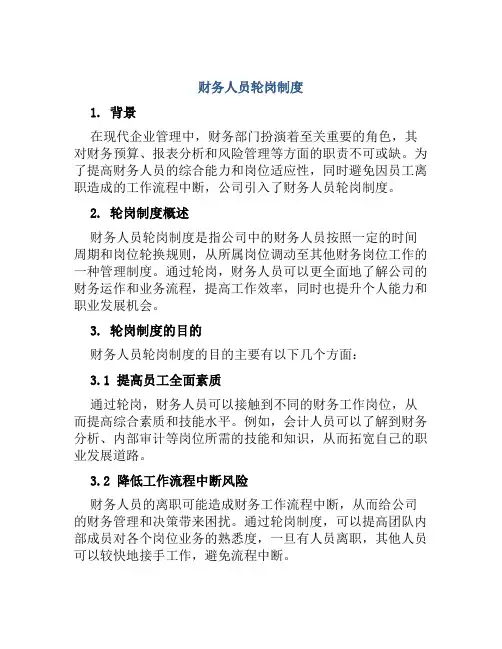 财务人员轮岗制度

1. 背景

在现代企业管理中，财务部门扮演着至关重要的角色，其对财务预算、报表分析和风险管理等方面的职责不可或缺。为了提高财务人员的综合能力和岗位适应性，同时避免因员工离职造成的工作流程中断，公司引入了财务人员轮岗制度。

2. 轮岗制度概述

财务人员轮岗制度是指公司中的财务人员按照一定的时间周期和岗位轮换规则，从所属岗位调动至其他财务岗位工作的一种管理制度。通过轮岗，财务人员可以更全面地了解公司的财务运作和业务流程，提高工作效率，同时也提升个人能力和职业发展机会。

3. 轮岗制度的目的

财务人员轮岗制度的目的主要有以下几个方面：

3.1 提高员工全面素质

通过轮岗，财务人员可以接触到不同的财务工作岗位，从而提高综合素质和技能水平。例如，会计人员可以了解到财务分析、内部审计等岗位所需的技能和知识，从而拓宽自己的职业发展道路。

3.2 降低工作流程中断风险

财务人员的离职可能造成财务工作流程中断，从而给公司的财务管理和决策带来困扰。通过轮岗制度，可以提高团队内部成员对各个岗位业务的熟悉度，一旦有人员离职，其他人员可以较快地接手工作，避免流程中断。